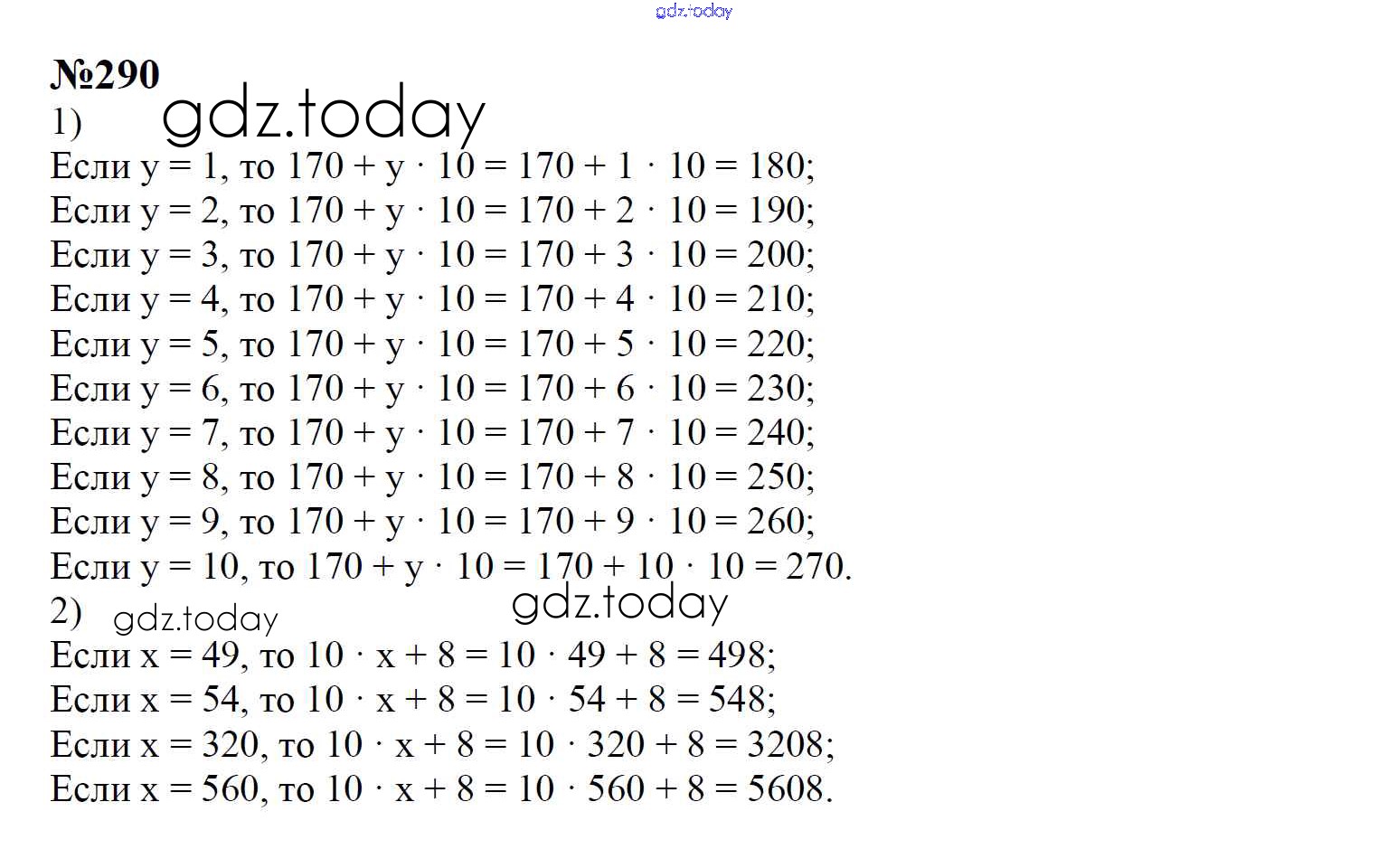 gdz.today

№290
1) gdz.today
Если $y = 1$, то $170 + y \cdot 10 = 170 + 1 \cdot 10 = 180$;
Если $y = 2$, то $170 + y \cdot 10 = 170 + 2 \cdot 10 = 190$;
Если $y = 3$, то $170 + y \cdot 10 = 170 + 3 \cdot 10 = 200$;
Если $y = 4$, то $170 + y \cdot 10 = 170 + 4 \cdot 10 = 210$;
Если $y = 5$, то $170 + y \cdot 10 = 170 + 5 \cdot 10 = 220$;
Если $y = 6$, то $170 + y \cdot 10 = 170 + 6 \cdot 10 = 230$;
Если $y = 7$, то $170 + y \cdot 10 = 170 + 7 \cdot 10 = 240$;
Если $y = 8$, то $170 + y \cdot 10 = 170 + 8 \cdot 10 = 250$;
Если $y = 9$, то $170 + y \cdot 10 = 170 + 9 \cdot 10 = 260$;
Если $y = 10$, то $170 + y \cdot 10 = 170 + 10 \cdot 10 = 270$.
2) gdz.today gdz.today
Если $x = 49$, то $10 \cdot x + 8 = 10 \cdot 49 + 8 = 498$;
Если $x = 54$, то $10 \cdot x + 8 = 10 \cdot 54 + 8 = 548$;
Если $x = 320$, то $10 \cdot x + 8 = 10 \cdot 320 + 8 = 3208$;
Если $x = 560$, то $10 \cdot x + 8 = 10 \cdot 560 + 8 = 5608$.